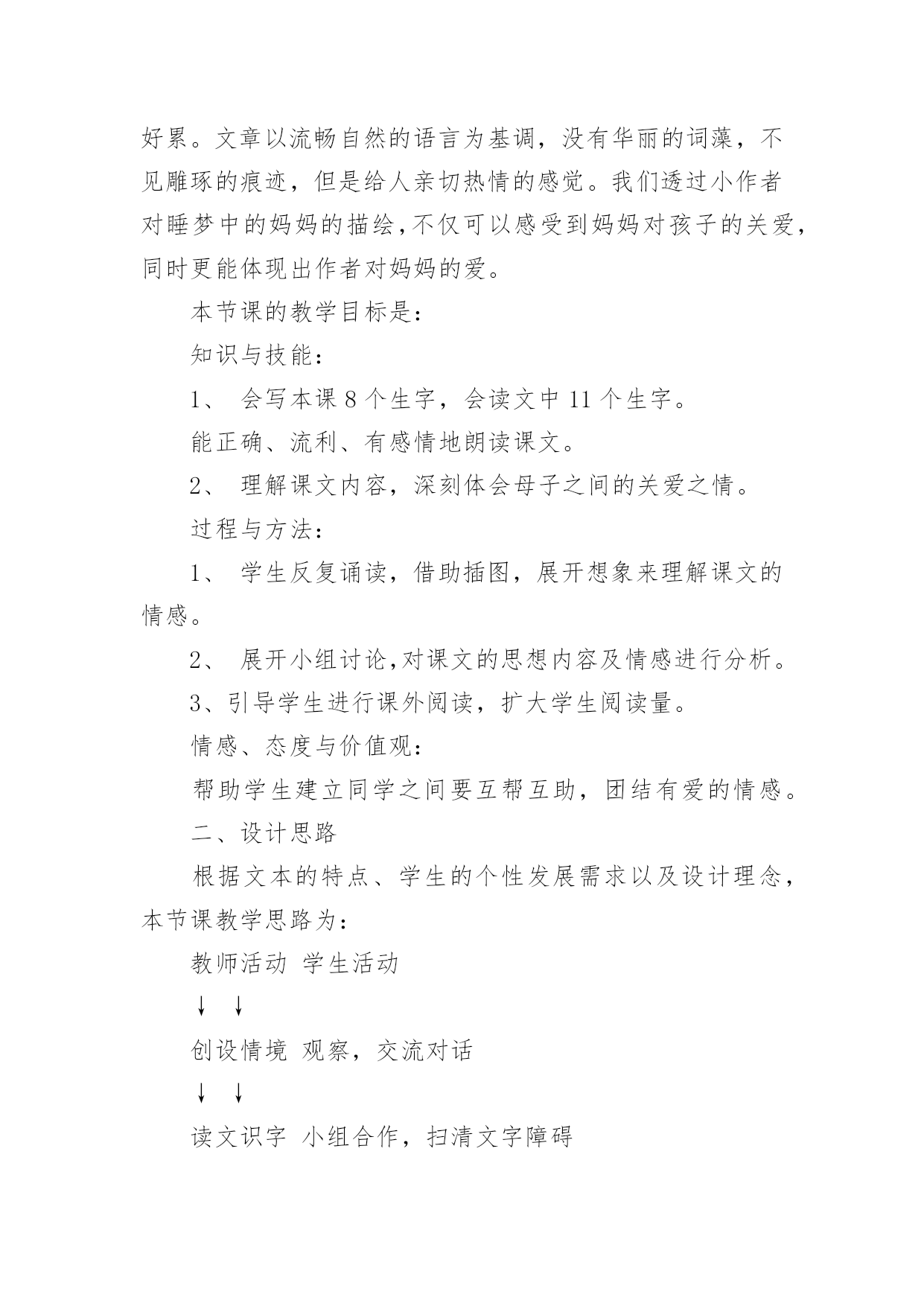 好累。文章以流畅自然的语言为基调，没有华丽的词藻，不见雕琢的痕迹，但是给人亲切热情的感觉。我们透过小作者对睡梦中的妈妈的描绘，不仅可以感受到妈妈对孩子的关爱，同时更能体现出作者对妈妈的爱。

本节课的教学目标是：

知识与技能：

1、 会写本课 8 个生字，会读文中 11 个生字。

能正确、流利、有感情地朗读课文。

2、 理解课文内容，深刻体会母子之间的关爱之情。

过程与方法：

1、 学生反复诵读，借助插图，展开想象来理解课文的情感。

2、 展开小组讨论，对课文的思想内容及情感进行分析。

3、引导学生进行课外阅读，扩大学生阅读量。

情感、态度与价值观：

帮助学生建立同学之间要互帮互助，团结有爱的情感。

二、设计思路

根据文本的特点、学生的个性发展需求以及设计理念，本节课教学思路为：

教师活动 学生活动

↓ ↓

创设情境 观察，交流对话

↓ ↓

读文识字 小组合作，扫清文字障碍